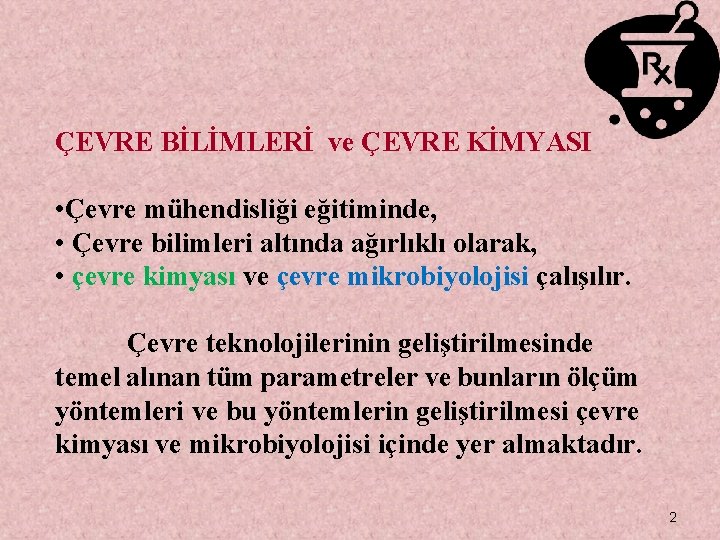 Rx

ÇEVRE BİLİMLERİ ve ÇEVRE KİMYASI

•Çevre mühendisliği eğitiminde,
• Çevre bilimleri altında ağırlıklı olarak,
• çevre kimyası ve çevre mikrobiyolojisi çalışılır.

Çevre teknolojilerinin geliştirilmesinde temel alınan tüm parametreler ve bunların ölçüm yöntemleri ve bu yöntemlerin geliştirilmesi çevre kimyası ve mikrobiyolojisi içinde yer almaktadır.

2